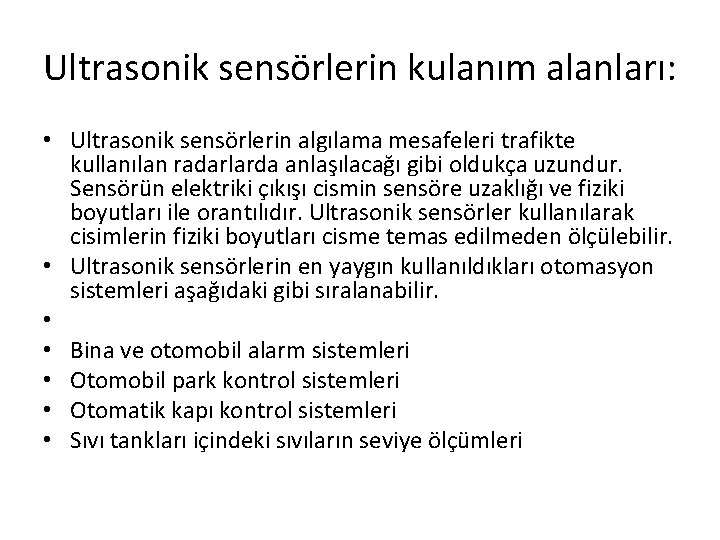 Ultrasonik sensörlerin kulanım alanları:

• Ultrasonik sensörlerin algılama mesafeleri trafikte kullanılan radarlarda anlaşılacağı gibi oldukça uzundur. Sensörün elektriki çıkışı cismin sensöre uzaklığı ve fiziki boyutları ile orantılıdır. Ultrasonik sensörler kullanılarak cisimlerin fiziki boyutları cisme temas edilmeden ölçülebilir.
• Ultrasonik sensörlerin en yaygın kullanıldıkları otomasyon sistemleri aşağıdaki gibi sıralanabilir.
•
• Bina ve otomobil alarm sistemleri
• Otomobil park kontrol sistemleri
• Otomatik kapı kontrol sistemleri
• Sıvı tankları içindeki sıvıların seviye ölçümleri